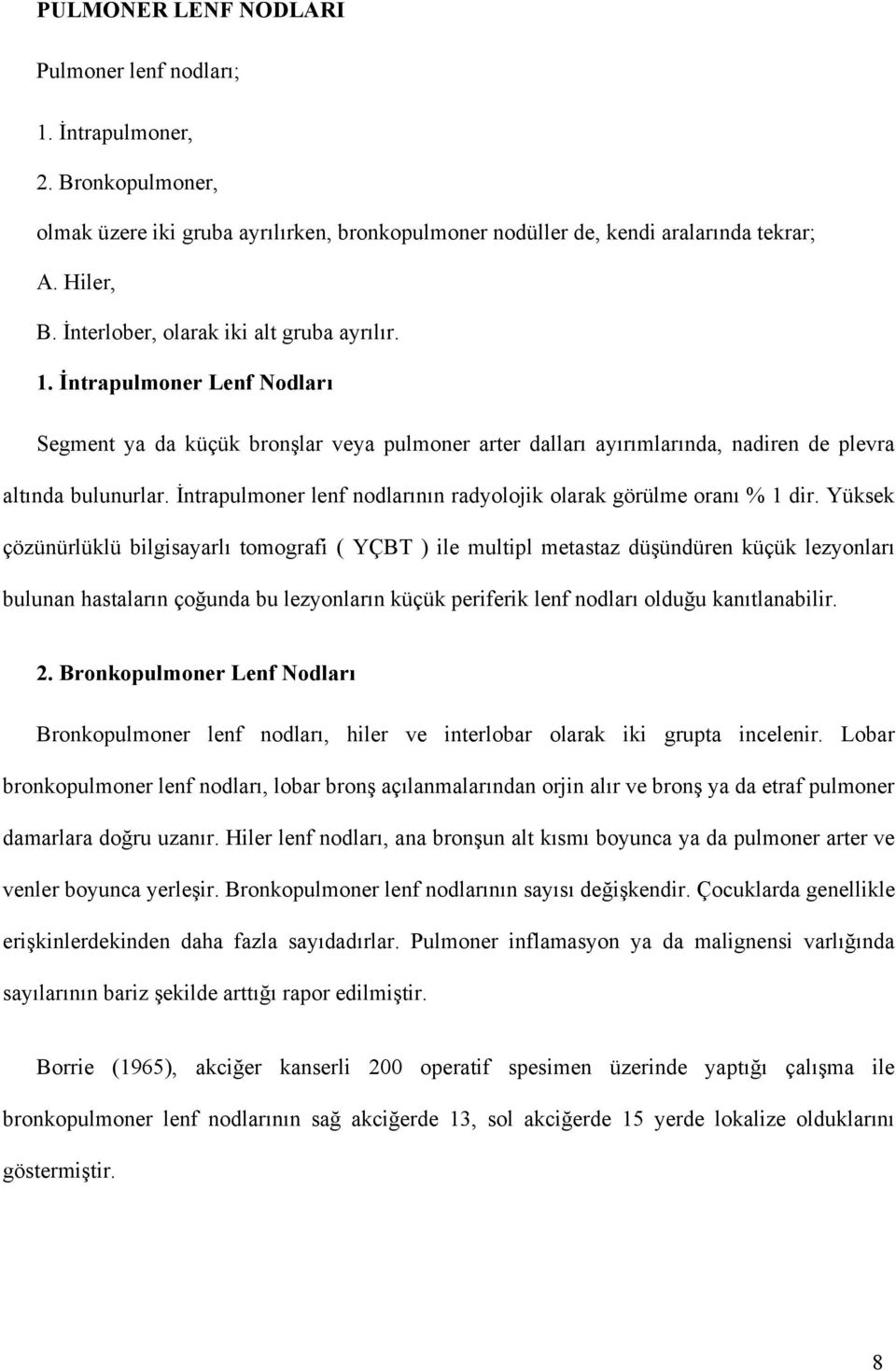 PULMONER LENF NODLARI

Pulmoner lenf nodları;

1. İntrapulmoner,

2. Bronkopulmoner,

olmak üzere iki gruba ayrılırken, bronkopulmoner nodüller de, kendi aralarında tekrar;

A. Hiler,

B. İnterlober, olarak iki alt gruba ayrılır.

1. İntrapulmoner Lenf Nodları

Segment ya da küçük bronşlar veya pulmoner arter dalları ayırımlarında, nadiren de plevra altında bulunurlar. İntrapulmoner lenf nodlarının radyolojik olarak görülme oranı % 1 dir. Yüksek çözünürlüklü bilgisayarlı tomografi ( YÇBT ) ile multipl metastaz düşündüren küçük lezyonları bulunan hastaların çoğunda bu lezyonların küçük periferik lenf nodları olduğu kanıtlanabilir.

2. Bronkopulmoner Lenf Nodları

Bronkopulmoner lenf nodları, hiler ve interlobar olarak iki grupta incelenir. Lobar bronkopulmoner lenf nodları, lobar bronş açılanmalarından orjin alır ve bronş ya da etraf pulmoner damarlara doğru uzanır. Hiler lenf nodları, ana bronşun alt kısmı boyunca ya da pulmoner arter ve venler boyunca yerleşir. Bronkopulmoner lenf nodlarının sayısı değişkendir. Çocuklarda genellikle erişkinlerdekinden daha fazla sayıdadırlar. Pulmoner inflamasyon ya da malignensi varlığında sayılarının bariz şekilde arttığı rapor edilmiştir.

Borrie (1965), akciğer kanserli 200 operatif spesimen üzerinde yaptığı çalışma ile bronkopulmoner lenf nodlarının sağ akciğerde 13, sol akciğerde 15 yerde lokalize olduklarını göstermiştir.

8